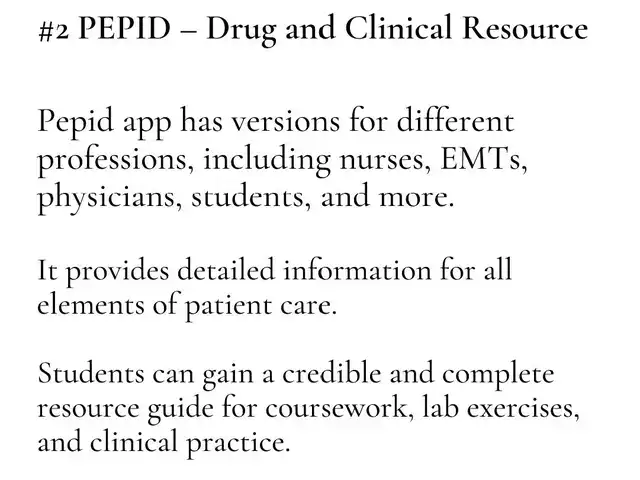 #2 PEPID – Drug and Clinical Resource

Pepid app has versions for different professions, including nurses, EMTs, physicians, students, and more.

It provides detailed information for all elements of patient care.

Students can gain a credible and complete resource guide for coursework, lab exercises, and clinical practice.